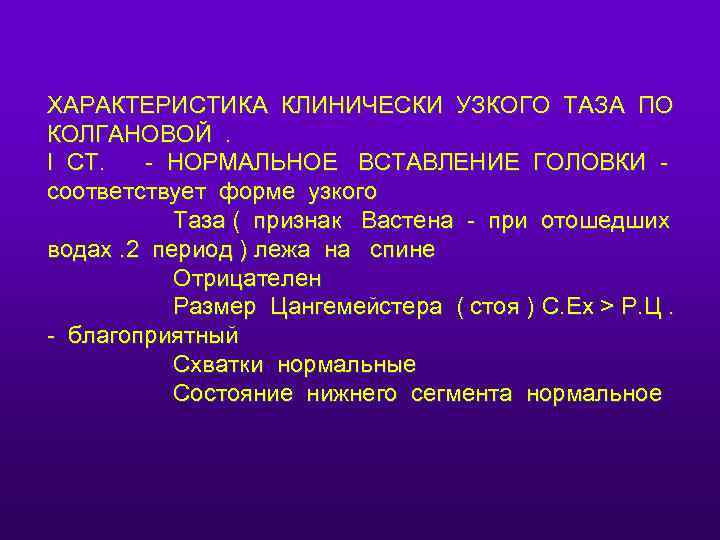 ХАРАКТЕРИСТИКА КЛИНИЧЕСКИ УЗКОГО ТАЗА ПО КОЛГАНОВОЙ .
I СТ. - НОРМАЛЬНОЕ ВСТАВЛЕНИЕ ГОЛОВКИ - соответствует форме узкого
Таза ( признак Вастена - при отошедших водах .2 период ) лежа на спине
Отрицателен
Размер Цангемейстера ( стоя ) С.Ех > Р.Ц . - благоприятный
Схватки нормальные
Состояние нижнего сегмента нормальное